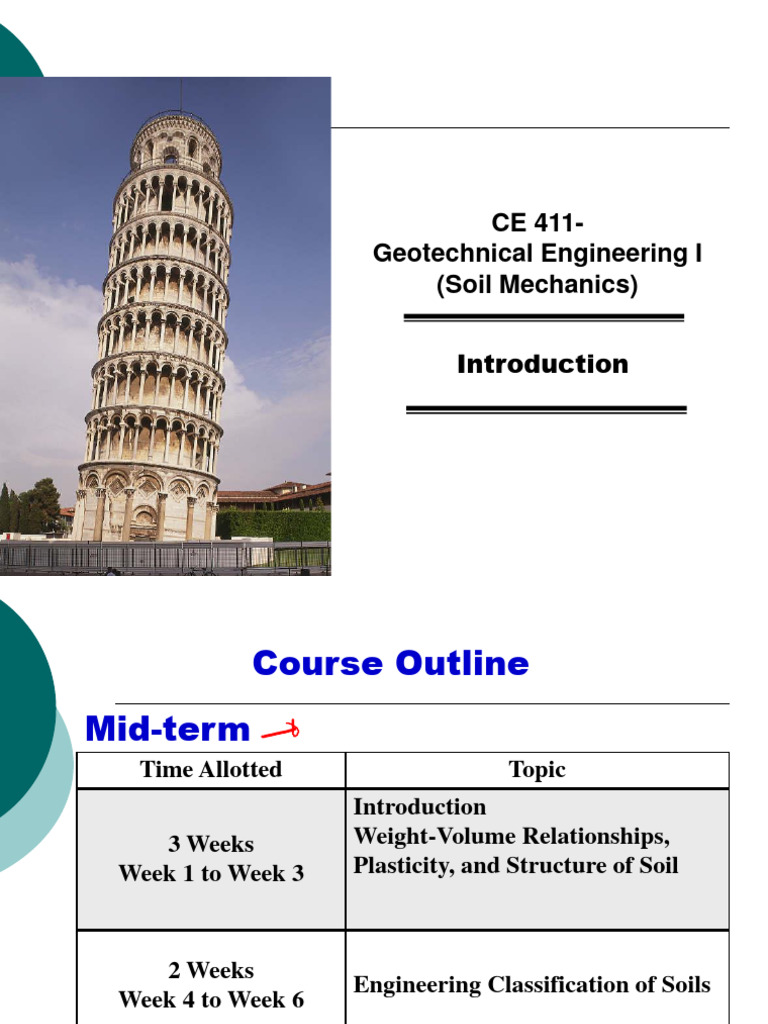 CE 411-
Geotechnical Engineering I
(Soil Mechanics)

Introduction

Course Outline

Mid-term

| Time Allotted | Topic |
|---|---|
| 3 Weeks Week 1 to Week 3 | Introduction Weight-Volume Relationships, Plasticity, and Structure of Soil |
| 2 Weeks Week 4 to Week 6 | Engineering Classification of Soils |